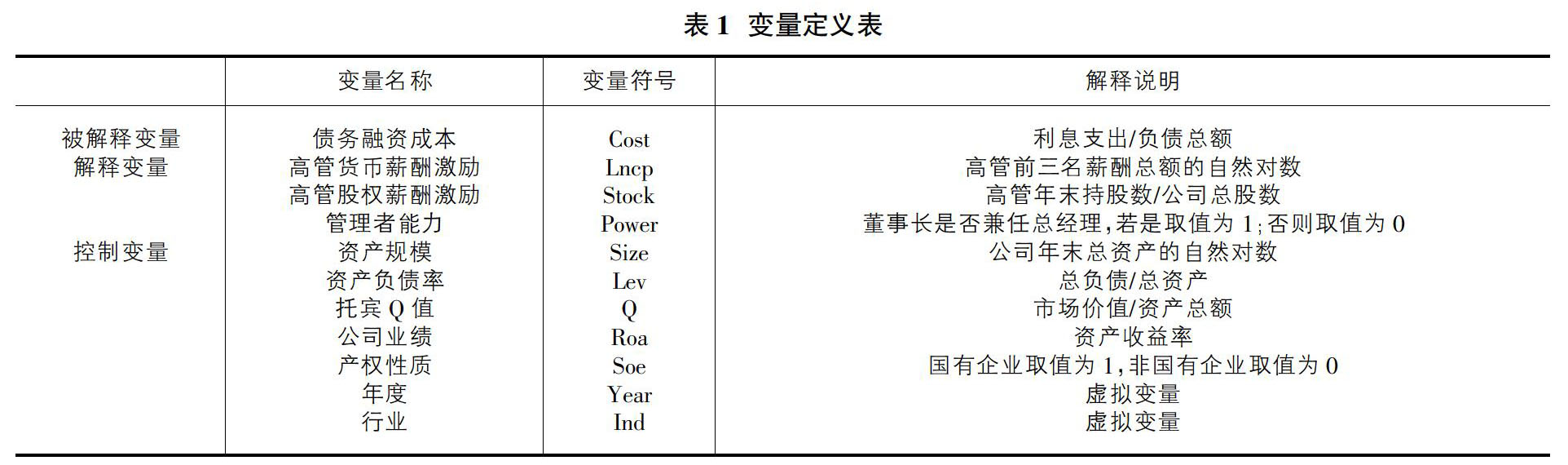 表 1 变量定义表

| | 变量名称 | 变量符号 | 解释说明 |
|---|---|---|---|
| 被解释变量 | 债务融资成本 | Cost | 利息支出/负债总额 |
| 解释变量 | 高管货币薪酬激励 | Lncp | 高管前三名薪酬总额的自然对数 |
| | 高管股权薪酬激励 | Stock | 高管年末持股数/公司总股数 |
| | 管理者能力 | Power | 董事长是否兼任总经理,若是取值为 1;否则取值为 0 |
| 控制变量 | 资产规模 | Size | 公司年末总资产的自然对数 |
| | 资产负债率 | Lev | 总负债/总资产 |
| | 托宾 Q 值 | Q | 市场价值/资产总额 |
| | 公司业绩 | Roa | 资产收益率 |
| | 产权性质 | Soe | 国有企业取值为 1,非国有企业取值为 0 |
| | 年度 | Year | 虚拟变量 |
| | 行业 | Ind | 虚拟变量 |